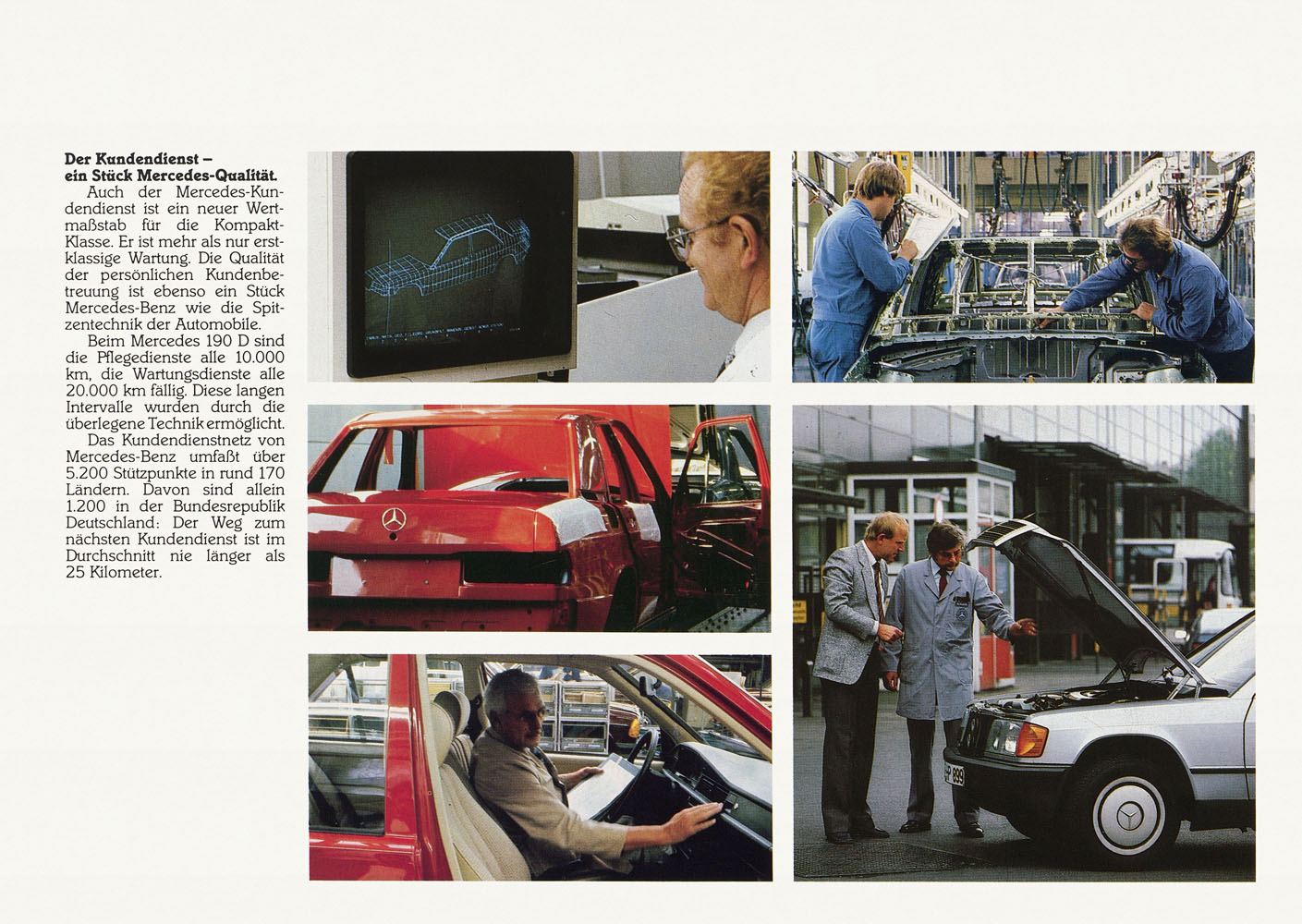 **Der Kundendienst – ein Stück Mercedes-Qualität.**

Auch der Mercedes-Kundendienst ist ein neuer Wertmaßstab für die Kompakt-Klasse. Er ist mehr als nur erstklassige Wartung. Die Qualität der persönlichen Kundenbetreuung ist ebenso ein Stück Mercedes-Benz wie die Spitzentechnik der Automobile.

Beim Mercedes 190 D sind die Pflegedienste alle 10.000 km, die Wartungsdienste alle 20.000 km fällig. Diese langen Intervalle wurden durch die überlegene Technik ermöglicht.

Das Kundendienstnetz von Mercedes-Benz umfaßt über 5.200 Stützpunkte in rund 170 Ländern. Davon sind allein 1.200 in der Bundesrepublik Deutschland: Der Weg zum nächsten Kundendienst ist im Durchschnitt nie länger als 25 Kilometer.